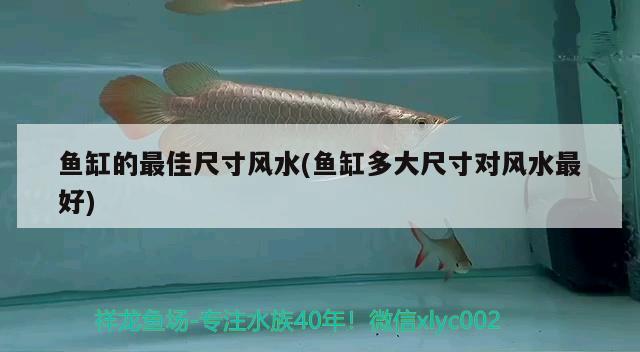 鱼缸的最佳尺寸风水(鱼缸多大尺寸对风水最好)

祥龙鱼场-专注水族40年！微信xlyc002